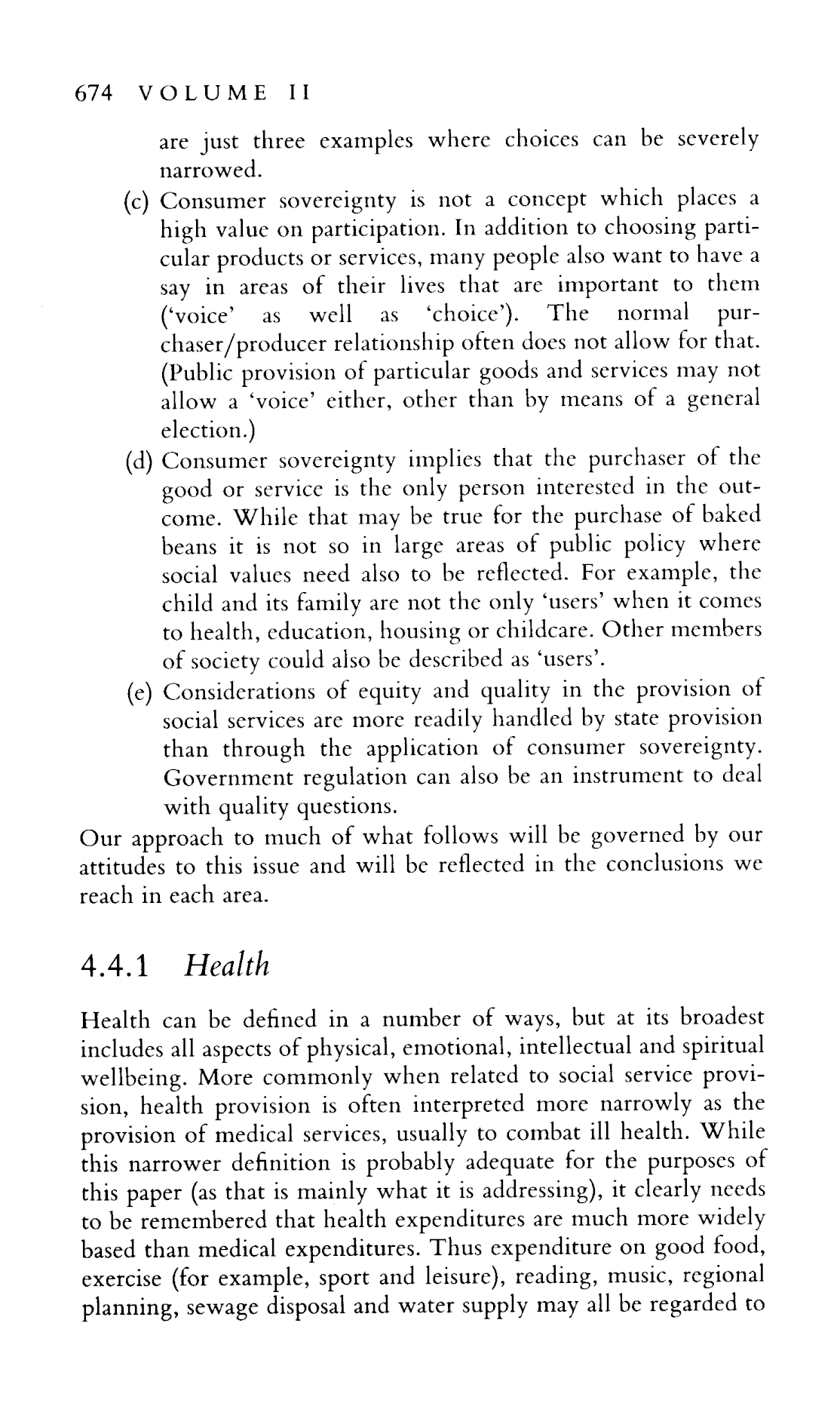 674 VOLUME II

are just three examples where choices can be severely narrowed.

(c) Consumer sovereignty is not a concept which places a high value on participation. In addition to choosing particular products or services, many people also want to have a say in areas of their lives that are important to them ('voice' as well as 'choice'). The normal purchaser/producer relationship often does not allow for that. (Public provision of particular goods and services may not allow a 'voice' either, other than by means of a general election.)

(d) Consumer sovereignty implies that the purchaser of the good or service is the only person interested in the outcome. While that may be true for the purchase of baked beans it is not so in large areas of public policy where social values need also to be reflected. For example, the child and its family are not the only 'users' when it comes to health, education, housing or childcare. Other members of society could also be described as 'users'.

(e) Considerations of equity and quality in the provision of social services are more readily handled by state provision than through the application of consumer sovereignty. Government regulation can also be an instrument to deal with quality questions.

Our approach to much of what follows will be governed by our attitudes to this issue and will be reflected in the conclusions we reach in each area.

4.4.1 Health

Health can be defined in a number of ways, but at its broadest includes all aspects of physical, emotional, intellectual and spiritual wellbeing. More commonly when related to social service provision, health provision is often interpreted more narrowly as the provision of medical services, usually to combat ill health. While this narrower definition is probably adequate for the purposes of this paper (as that is mainly what it is addressing), it clearly needs to be remembered that health expenditures are much more widely based than medical expenditures. Thus expenditure on good food, exercise (for example, sport and leisure), reading, music, regional planning, sewage disposal and water supply may all be regarded to